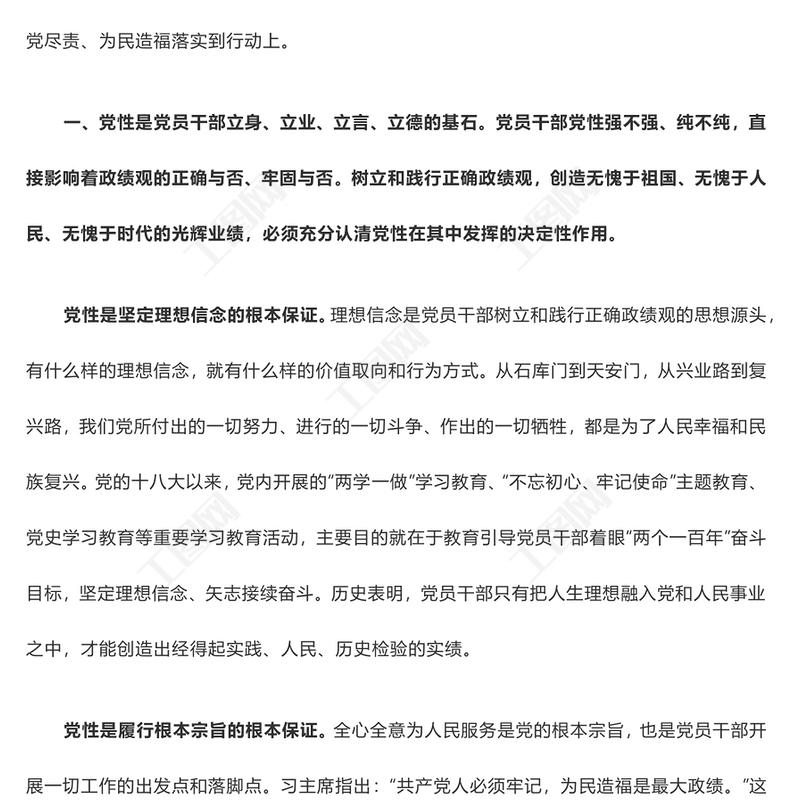 党尽责、为民造福落实到行动上。

一、党性是党员干部立身、立业、立言、立德的基石。党员干部党性强不强、纯不纯，直接影响着政绩观的正确与否、牢固与否。树立和践行正确政绩观，创造无愧于祖国、无愧于人民、无愧于时代的光辉业绩，必须充分认清党性在其中发挥的决定性作用。

党性是坚定理想信念的根本保证。理想信念是党员干部树立和践行正确政绩观的思想源头，有什么样的理想信念，就有什么样的价值取向和行为方式。从石库门到天安门，从兴业路到复兴路，我们党所付出的一切努力、进行的一切斗争、作出的一切牺牲，都是为了人民幸福和民族复兴。党的十八大以来，党内开展的“两学一做”学习教育、“不忘初心、牢记使命”主题教育、党史学习教育等重要学习教育活动，主要目的就在于教育引导党员干部着眼“两个一百年”奋斗目标，坚定理想信念、矢志接续奋斗。历史表明，党员干部只有把人生理想融入党和人民事业之中，才能创造出经得起实践、人民、历史检验的实绩。

党性是履行根本宗旨的根本保证。全心全意为人民服务是党的根本宗旨，也是党员干部开展一切工作的出发点和落脚点。习主席指出：“共产党人必须牢记，为民造福是最大政绩。”这